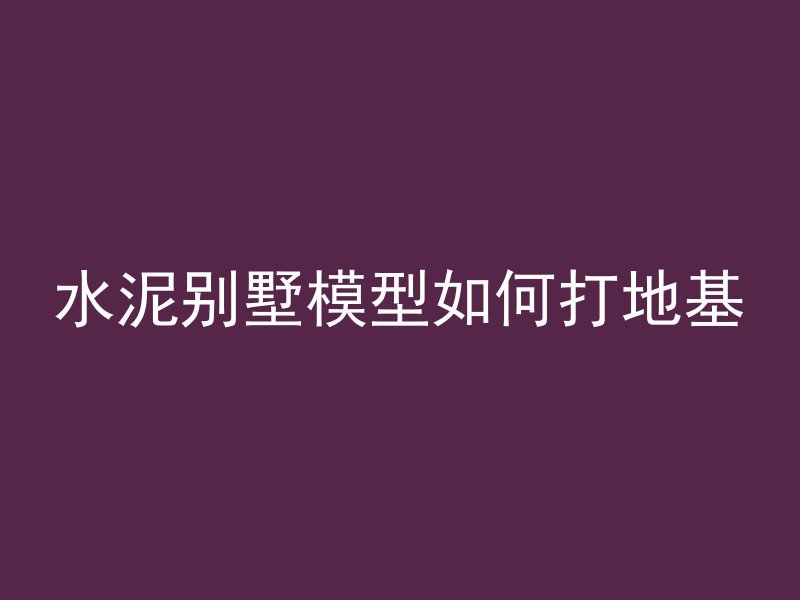 水泥别墅模型如何打地基